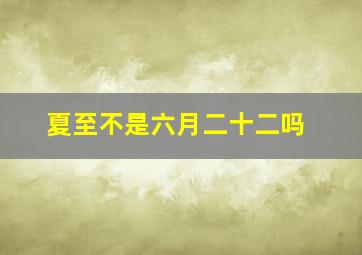 夏至不是六月二十二吗